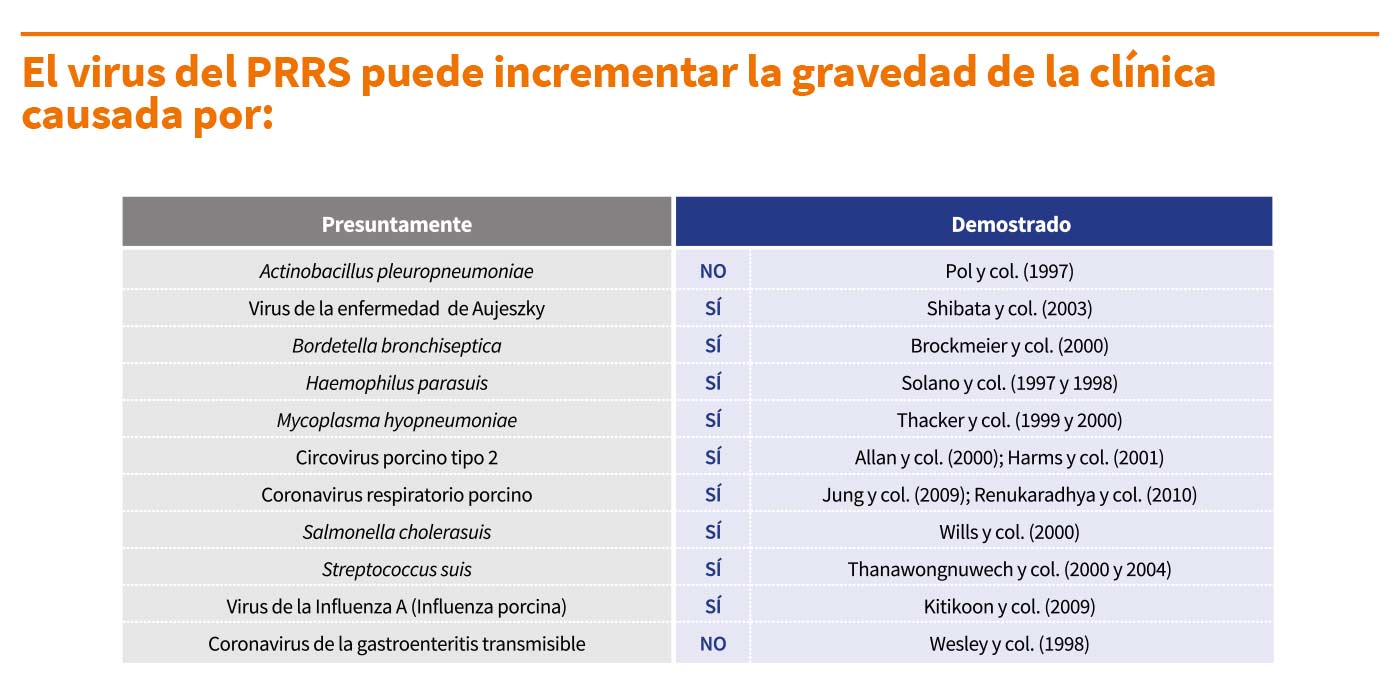 El virus del PRRS puede incrementar la gravedad de la clínica causada por:

| Presuntamente | Demostrado | |
|---|---|---|
| Actinobacillus pleuropneumoniae | NO | Pol y col. (1997) |
| Virus de la enfermedad de Aujeszky | SÍ | Shibata y col. (2003) |
| Bordetella bronchiseptica | SÍ | Brockmeier y col. (2000) |
| Haemophilus parasuis | SÍ | Solano y col. (1997 y 1998) |
| Mycoplasma hyopneumoniae | SÍ | Thacker y col. (1999 y 2000) |
| Circovirus porcino tipo 2 | SÍ | Allan y col. (2000); Harms y col. (2001) |
| Coronavirus respiratorio porcino | SÍ | Jung y col. (2009); Renukaradhya y col. (2010) |
| Salmonella cholerasuis | SÍ | Wills y col. (2000) |
| Streptococcus suis | SÍ | Thanawongnuwech y col. (2000 y 2004) |
| Virus de la Influenza A (Influenza porcina) | SÍ | Kitikoon y col. (2009) |
| Coronavirus de la gastroenteritis transmisible | NO | Wesley y col. (1998) |